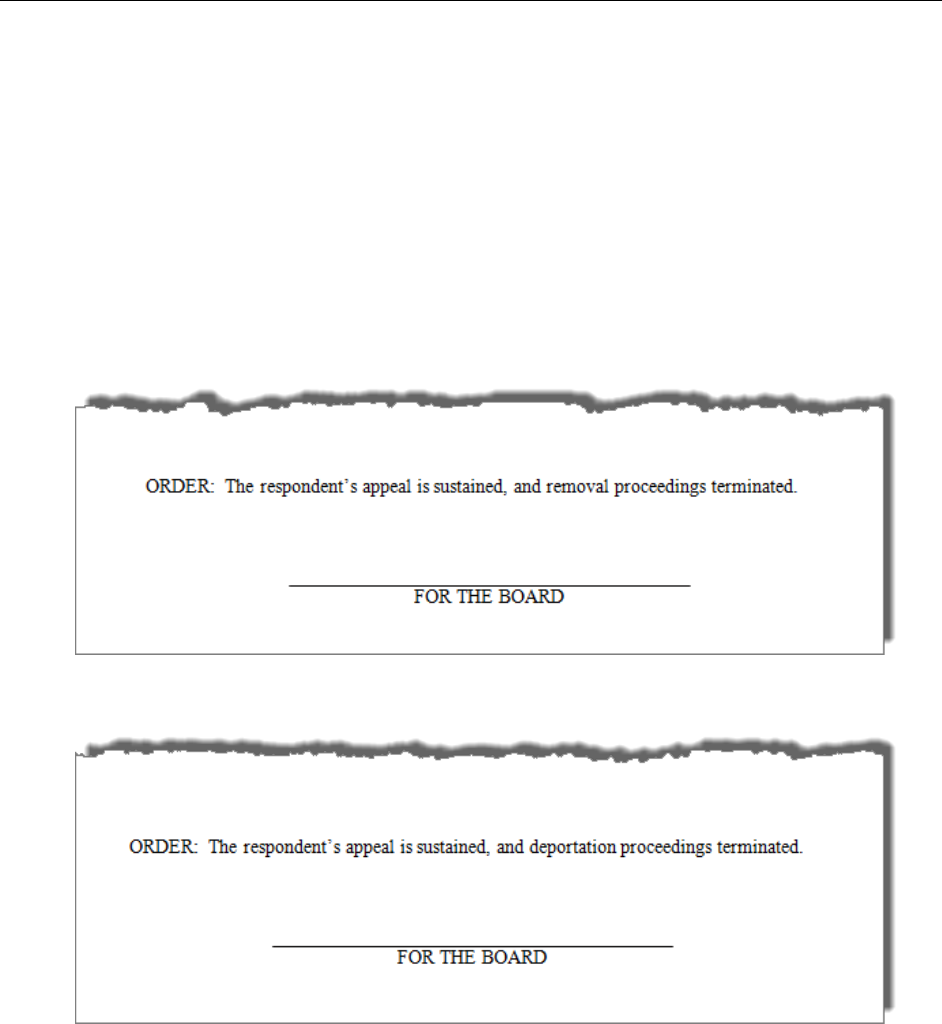 ORDER: The respondent's appeal is sustained, and removal proceedings terminated.

____
FOR THE BOARD

ORDER: The respondent's appeal is sustained, and deportation proceedings terminated.

____
FOR THE BOARD